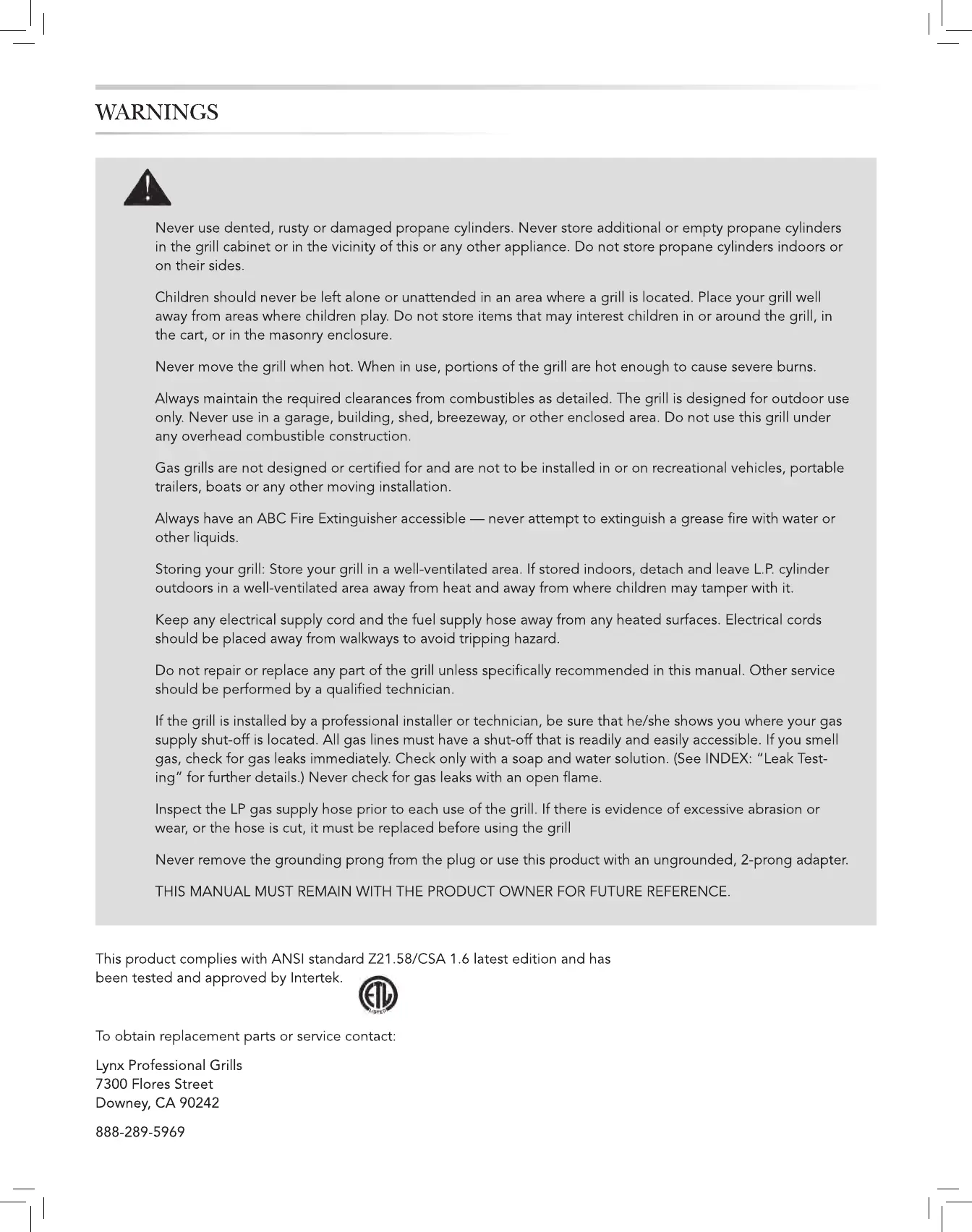 WARNINGS

Never use dented, rusty or damaged propane cylinders. Never store additional or empty propane cylinders in the grill cabinet or in the vicinity of this or any other appliance. Do not store propane cylinders indoors or on their sides.

Children should never be left alone or unattended in an area where a grill is located. Place your grill well away from areas where children play. Do not store items that may interest children in or around the grill, in the cart, or in the masonry enclosure.

Never move the grill when hot. When in use, portions of the grill are hot enough to cause severe burns.

Always maintain the required clearances from combustibles as detailed. The grill is designed for outdoor use only. Never use in a garage, building, shed, breezeway, or other enclosed area. Do not use this grill under any overhead combustible construction.

Gas grills are not designed or certified for and are not to be installed in or on recreational vehicles, portable trailers, boats or any other moving installation.

Always have an ABC Fire Extinguisher accessible — never attempt to extinguish a grease fire with water or other liquids.

Storing your grill: Store your grill in a well-ventilated area. If stored indoors, detach and leave L.P. cylinder outdoors in a well-ventilated area away from heat and away from where children may tamper with it.

Keep any electrical supply cord and the fuel supply hose away from any heated surfaces. Electrical cords should be placed away from walkways to avoid tripping hazard.

Do not repair or replace any part of the grill unless specifically recommended in this manual. Other service should be performed by a qualified technician.

If the grill is installed by a professional installer or technician, be sure that he/she shows you where your gas supply shut-off is located. All gas lines must have a shut-off that is readily and easily accessible. If you smell gas, check for gas leaks immediately. Check only with a soap and water solution. (See INDEX: "Leak Testing" for further details.) Never check for gas leaks with an open flame.

Inspect the LP gas supply hose prior to each use of the grill. If there is evidence of excessive abrasion or wear, or the hose is cut, it must be replaced before using the grill

Never remove the grounding prong from the plug or use this product with an ungrounded, 2-prong adapter.

THIS MANUAL MUST REMAIN WITH THE PRODUCT OWNER FOR FUTURE REFERENCE.

This product complies with ANSI standard Z21.58/CSA 1.6 latest edition and has been tested and approved by Intertek.

ETL LISTED

To obtain replacement parts or service contact:

Lynx Professional Grills
7300 Flores Street
Downey, CA 90242

888-289-5969